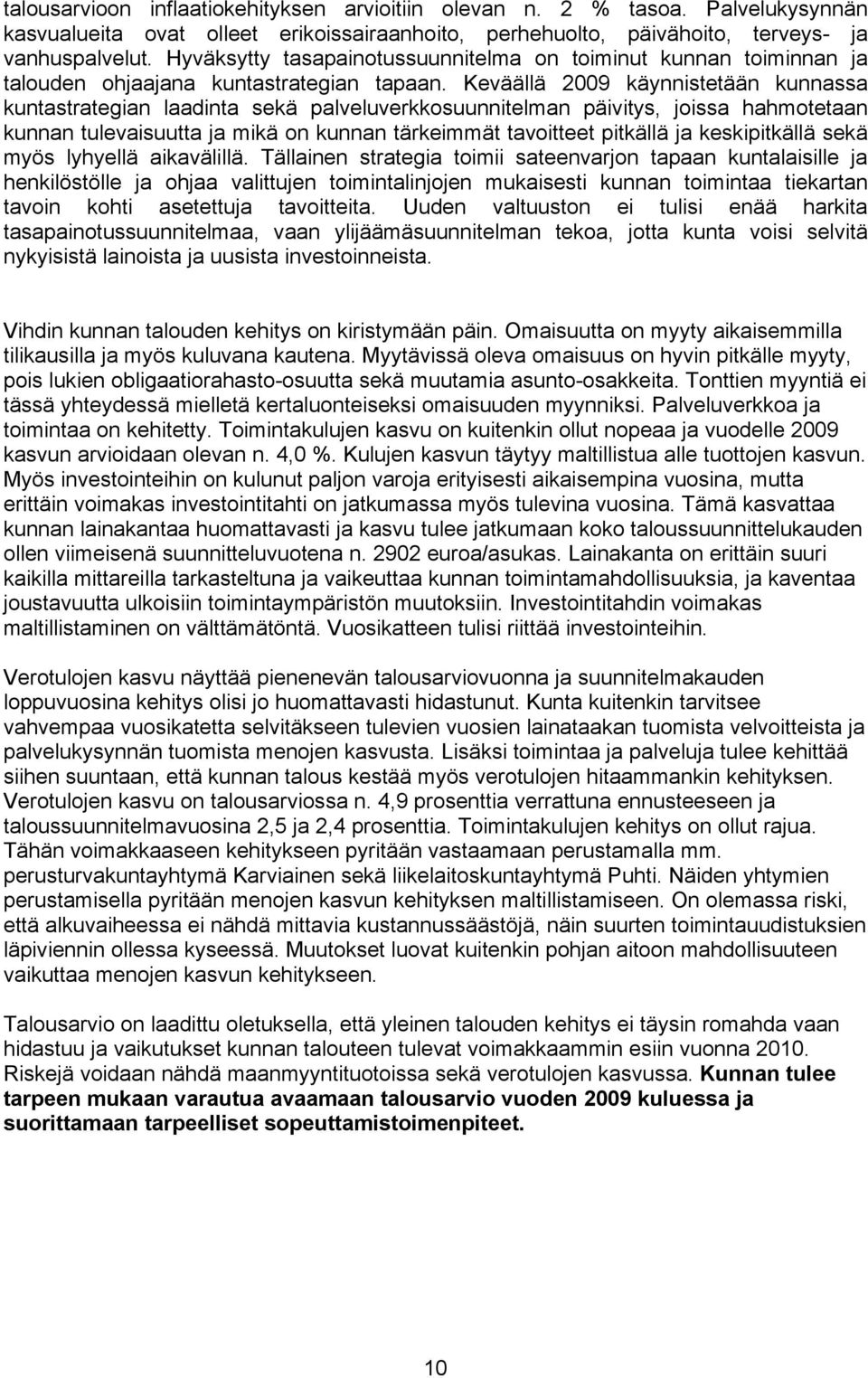 talousarvioon inflaatiokehityksen arvioitiin olevan n. 2 % tasoa. Palvelukysynnän kasvualueita ovat olleet erikoissairaanhoito, perhehuolto, päivähoito, terveys- ja vanhuspalvelut. Hyväksytty tasapainotussuunnitelma on toiminut kunnan toiminnan ja talouden ohjaajana kuntastrategian tapaan. Keväällä 2009 käynnistetään kunnassa kuntastrategian laadinta sekä palveluverkkosuunnitelman päivitys, joissa hahmotetaan kunnan tulevaisuutta ja mikä on kunnan tärkeimmät tavoitteet pitkällä ja keskipitkällä sekä myös lyhyellä aikavälillä. Tällainen strategia toimii sateenvarjon tapaan kuntalaisille ja henkilöstölle ja ohjaa valittujen toimintalinjojen mukaisesti kunnan toimintaa tiekartan tavoin kohti asetettuja tavoitteita. Uuden valtuuston ei tulisi enää harkita tasapainotussuunnitelmaa, vaan ylijäämäsuunnitelman tekoa, jotta kunta voisi selvitä nykyisistä lainoista ja uusista investoinneista.

Vihdin kunnan talouden kehitys on kiristymään päin. Omaisuutta on myyty aikaisemmilla tilikausilla ja myös kuluvana kautena. Myytävissä oleva omaisuus on hyvin pitkälle myyty, pois lukien obligaatiorahasto-osuutta sekä muutamia asunto-osakkeita. Tonttien myyntiä ei tässä yhteydessä mielletä kertaluonteiseksi omaisuuden myynniksi. Palveluverkkoa ja toimintaa on kehitetty. Toimintakulujen kasvu on kuitenkin ollut nopeaa ja vuodelle 2009 kasvun arvioidaan olevan n. 4,0 %. Kulujen kasvun täytyy maltillistua alle tuottojen kasvun. Myös investointeihin on kulunut paljon varoja erityisesti aikaisempina vuosina, mutta erittäin voimakas investointitahti on jatkumassa myös tulevina vuosina. Tämä kasvattaa kunnan lainakantaa huomattavasti ja kasvu tulee jatkumaan koko taloussuunnittelukauden ollen viimeisenä suunnitteluvuotena n. 2902 euroa/asukas. Lainakanta on erittäin suuri kaikilla mittareilla tarkasteltuna ja vaikeuttaa kunnan toimintamahdollisuuksia, ja kaventaa joustavuutta ulkoisiin toimintaympäristön muutoksiin. Investointitahdin voimakas maltillistaminen on välttämätöntä. Vuosikatteen tulisi riittää investointeihin.

Verotulojen kasvu näyttää pienenevän talousarviovuonna ja suunnitelmakauden loppuvuosina kehitys olisi jo huomattavasti hidastunut. Kunta kuitenkin tarvitsee vahvempaa vuosikatetta selvitäkseen tulevien vuosien lainataakan tuomista velvoitteista ja palvelukysynnän tuomista menojen kasvusta. Lisäksi toimintaa ja palveluja tulee kehittää siihen suuntaan, että kunnan talous kestää myös verotulojen hitaammankin kehityksen. Verotulojen kasvu on talousarviossa n. 4,9 prosenttia verrattuna ennusteeseen ja taloussuunnitelmavuosina 2,5 ja 2,4 prosenttia. Toimintakulujen kehitys on ollut rajua. Tähän voimakkaaseen kehitykseen pyritään vastaamaan perustamalla mm. perusturvakuntayhtymä Karviainen sekä liikelaitoskuntayhtymä Puhti. Näiden yhtymien perustamisella pyritään menojen kasvun kehityksen maltillistamiseen. On olemassa riski, että alkuvaiheessa ei nähdä mittavia kustannussäästöjä, näin suurten toimintauudistuksien läpiviennin ollessa kyseessä. Muutokset luovat kuitenkin pohjan aitoon mahdollisuuteen vaikuttaa menojen kasvun kehitykseen.

Talousarvio on laadittu oletuksella, että yleinen talouden kehitys ei täysin romahda vaan hidastuu ja vaikutukset kunnan talouteen tulevat voimakkaammin esiin vuonna 2010. Riskejä voidaan nähdä maanmyyntituotoissa sekä verotulojen kasvussa. Kunnan tulee tarpeen mukaan varautua avaamaan talousarvio vuoden 2009 kuluessa ja suorittamaan tarpeelliset sopeuttamistoimenpiteet.

10